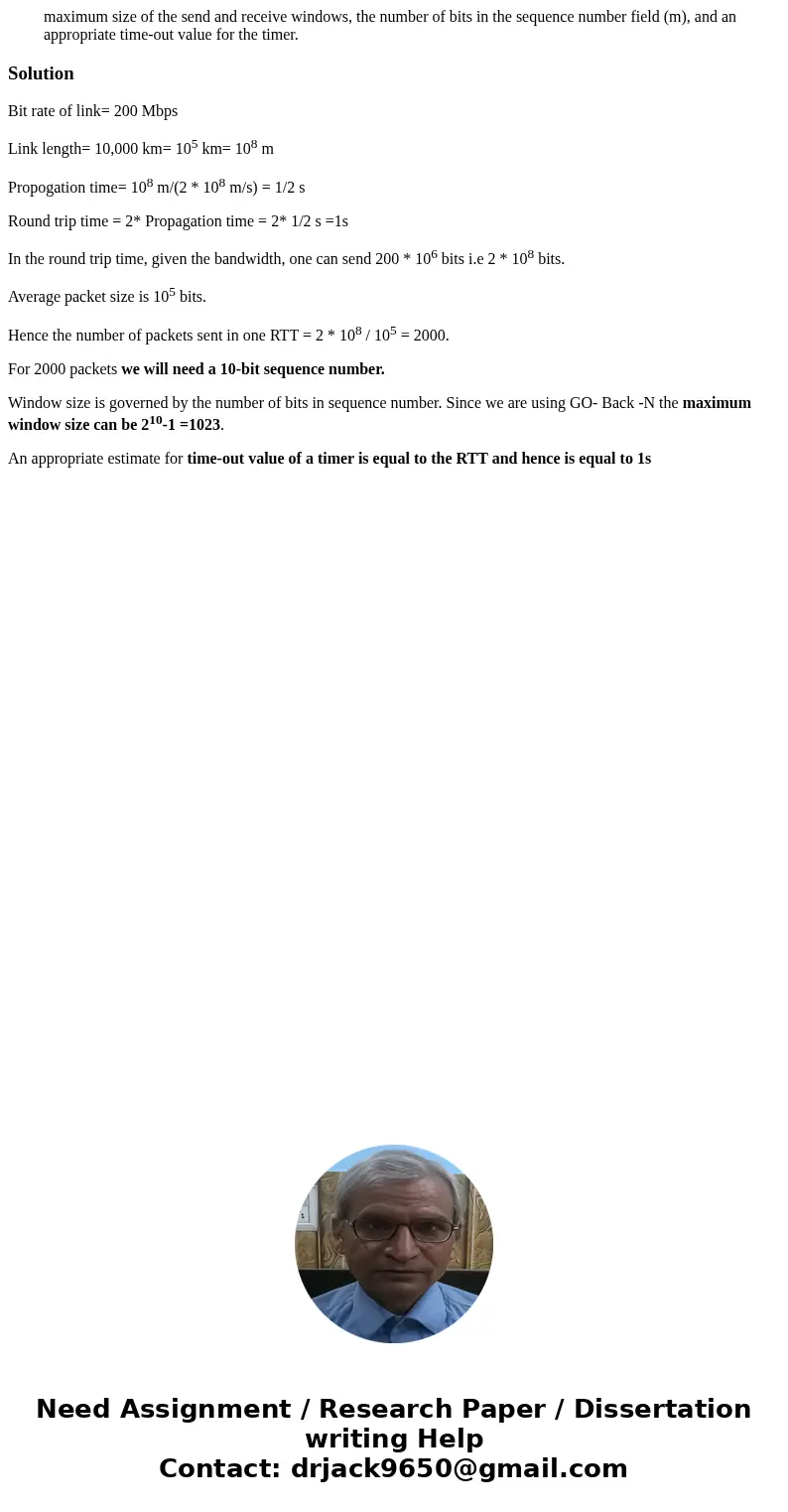 maximum size of the send and receive windows, the number of bits in the sequence number field (m), and an appropriate time-out value for the timer.

Solution

Bit rate of link= 200 Mbps

Link length= 10,000 km= $10^5$ km= $10^8$ m

Propogation time= $10^8$ m/(2 * $10^8$ m/s) = 1/2 s

Round trip time = 2* Propagation time = 2* 1/2 s =1s

In the round trip time, given the bandwidth, one can send 200 * $10^6$ bits i.e 2 * $10^8$ bits.

Average packet size is $10^5$ bits.

Hence the number of packets sent in one RTT = 2 * $10^8$ / $10^5$ = 2000.

For 2000 packets we will need a 10-bit sequence number.

Window size is governed by the number of bits in sequence number. Since we are using GO- Back -N the maximum window size can be $2^{10}$-1 =1023.

An appropriate estimate for time-out value of a timer is equal to the RTT and hence is equal to 1s

Need Assignment / Research Paper / Dissertation writing Help
Contact: drjack9650@gmail.com